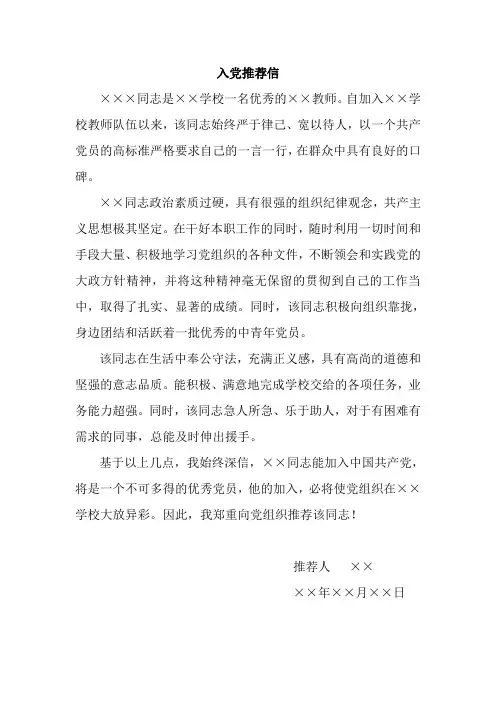 入党推荐信

×××同志是××学校一名优秀的××教师。自加入××学校教师队伍以来，该同志始终严于律己、宽以待人，以一个共产党员的高标准严格要求自己的一言一行，在群众中具有良好的口碑。

××同志政治素质过硬，具有很强的组织纪律观念，共产主义思想极其坚定。在干好本职工作的同时，随时利用一切时间和手段大量、积极地学习党组织的各种文件，不断领会和实践党的大政方针精神，并将这种精神毫无保留的贯彻到自己的工作当中，取得了扎实、显著的成绩。同时，该同志积极向组织靠拢，身边团结和活跃着一批优秀的中青年党员。

该同志在生活中奉公守法，充满正义感，具有高尚的道德和坚强的意志品质。能积极、满意地完成学校交给的各项任务，业务能力超强。同时，该同志急人所急、乐于助人，对于有困难有需求的同事，总能及时伸出援手。

基于以上几点，我始终深信，××同志能加入中国共产党，将是一个不可多得的优秀党员，他的加入，必将使党组织在××学校大放异彩。因此，我郑重向党组织推荐该同志！

推荐人　××

××年××月××日